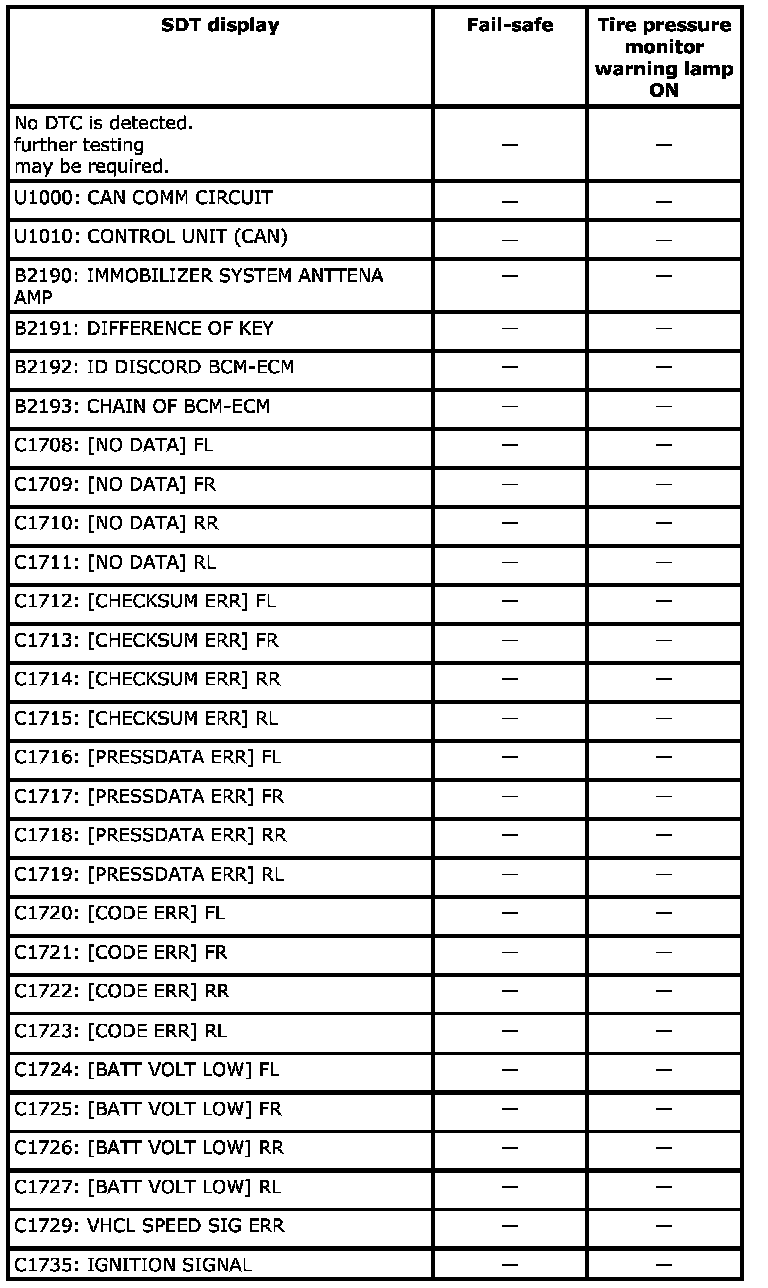 | SDT display | Fail-safe | Tire pressure monitor warning lamp ON |
|---|---|---|
| No DTC is detected. further testing may be required. | — | — |
| U1000: CAN COMM CIRCUIT | — | — |
| U1010: CONTROL UNIT (CAN) | — | — |
| B2190: IMMOBILIZER SYSTEM ANTTENA AMP | — | — |
| B2191: DIFFERENCE OF KEY | — | — |
| B2192: ID DISCORD BCM-ECM | — | — |
| B2193: CHAIN OF BCM-ECM | — | — |
| C1708: [NO DATA] FL | — | — |
| C1709: [NO DATA] FR | — | — |
| C1710: [NO DATA] RR | — | — |
| C1711: [NO DATA] RL | — | — |
| C1712: [CHECKSUM ERR] FL | — | — |
| C1713: [CHECKSUM ERR] FR | — | — |
| C1714: [CHECKSUM ERR] RR | — | — |
| C1715: [CHECKSUM ERR] RL | — | — |
| C1716: [PRESSDATA ERR] FL | — | — |
| C1717: [PRESSDATA ERR] FR | — | — |
| C1718: [PRESSDATA ERR] RR | — | — |
| C1719: [PRESSDATA ERR] RL | — | — |
| C1720: [CODE ERR] FL | — | — |
| C1721: [CODE ERR] FR | — | — |
| C1722: [CODE ERR] RR | — | — |
| C1723: [CODE ERR] RL | — | — |
| C1724: [BATT VOLT LOW] FL | — | — |
| C1725: [BATT VOLT LOW] FR | — | — |
| C1726: [BATT VOLT LOW] RR | — | — |
| C1727: [BATT VOLT LOW] RL | — | — |
| C1729: VHCL SPEED SIG ERR | — | — |
| C1735: IGNITION SIGNAL | — | — |